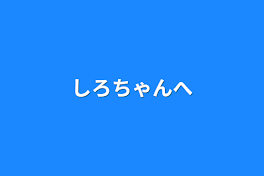 しろちゃんへ